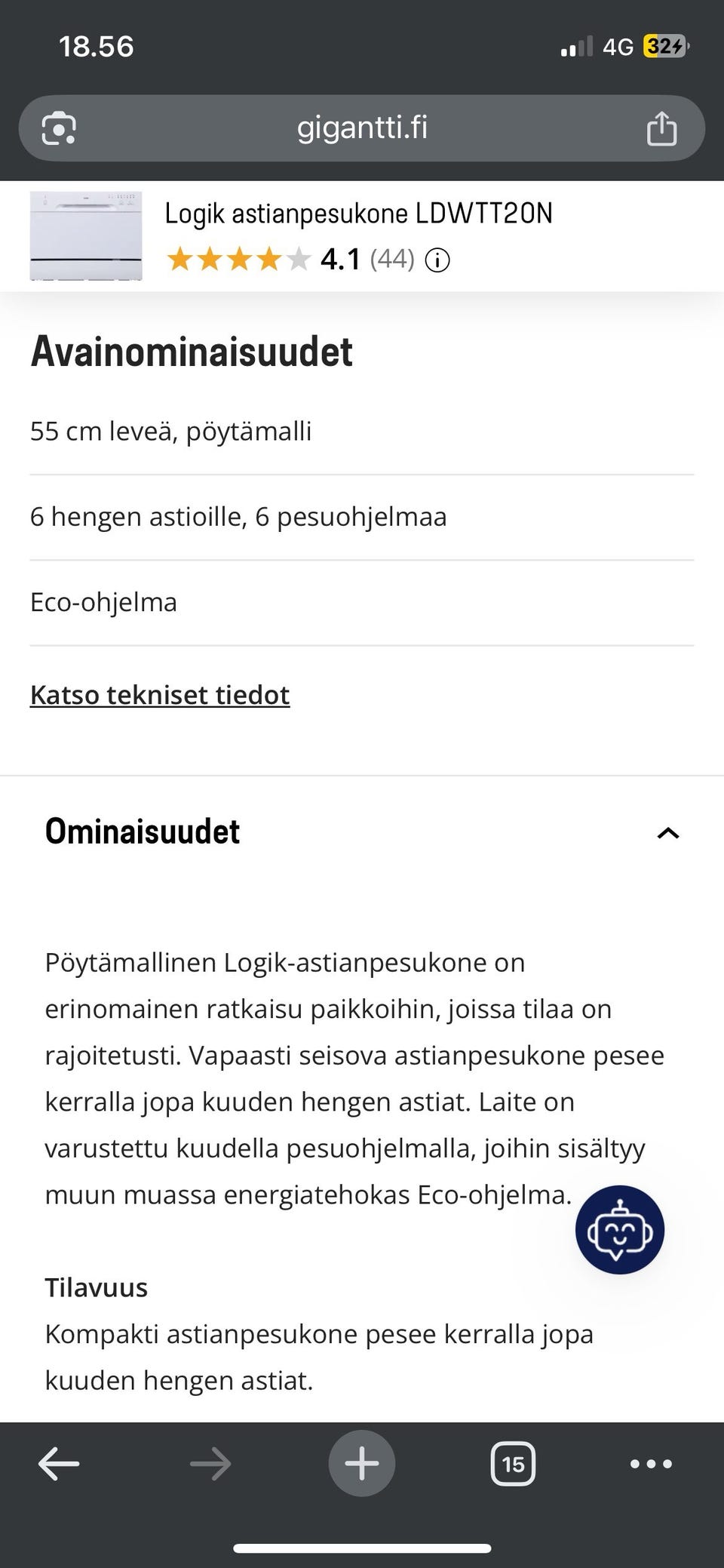 18.56
4G 32

gigantti.fi

Logik astianpesukone LDWTT20N
4.1 (44)

Avainominaisuudet

55 cm leveä, pöytämalli

6 hengen astioille, 6 pesuohjelmaa

Eco-ohjelma

Katso tekniset tiedot

Ominaisuudet

Pöytämallinen Logik-astianpesukone on erinomainen ratkaisu paikkoihin, joissa tilaa on rajoitetusti. Vapaasti seisova astianpesukone pesee kerralla jopa kuuden hengen astiat. Laite on varustettu kuudella pesuohjelmalla, joihin sisältyy muun muassa energiatehokas Eco-ohjelma.

Tilavuus
Kompakti astianpesukone pesee kerralla jopa kuuden hengen astiat.

15